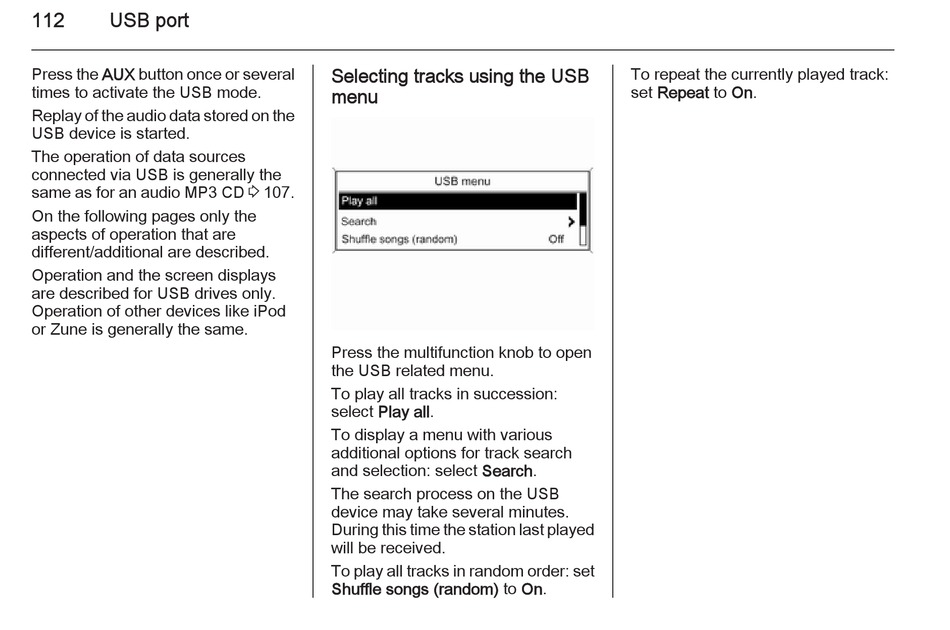 112 USB port

Press the AUX button once or several times to activate the USB mode.

Replay of the audio data stored on the USB device is started.

The operation of data sources connected via USB is generally the same as for an audio MP3 CD ⇨ 107.

On the following pages only the aspects of operation that are different/additional are described.

Operation and the screen displays are described for USB drives only. Operation of other devices like iPod or Zune is generally the same.

Selecting tracks using the USB menu

USB menu
Play all
Search >
Shuffle songs (random) Off

Press the multifunction knob to open the USB related menu.

To play all tracks in succession: select Play all.

To display a menu with various additional options for track search and selection: select Search.

The search process on the USB device may take several minutes. During this time the station last played will be received.

To play all tracks in random order: set Shuffle songs (random) to On.

To repeat the currently played track: set Repeat to On.